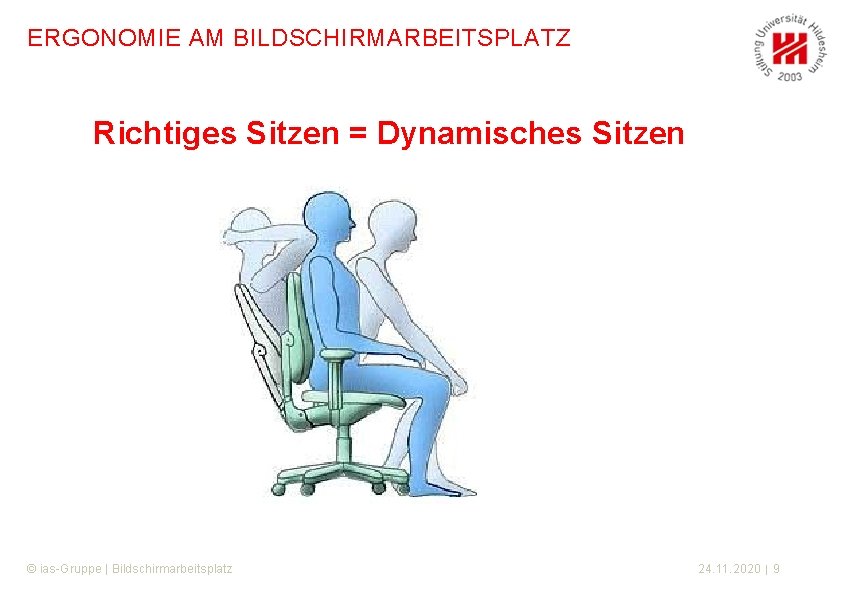 ERGONOMIE AM BILDSCHIRMARBEITSPLATZ

Stiftung Universität Hildesheim 2003

Richtiges Sitzen = Dynamisches Sitzen

© ias-Gruppe | Bildschirmarbeitsplatz

24.11.2020 | 9